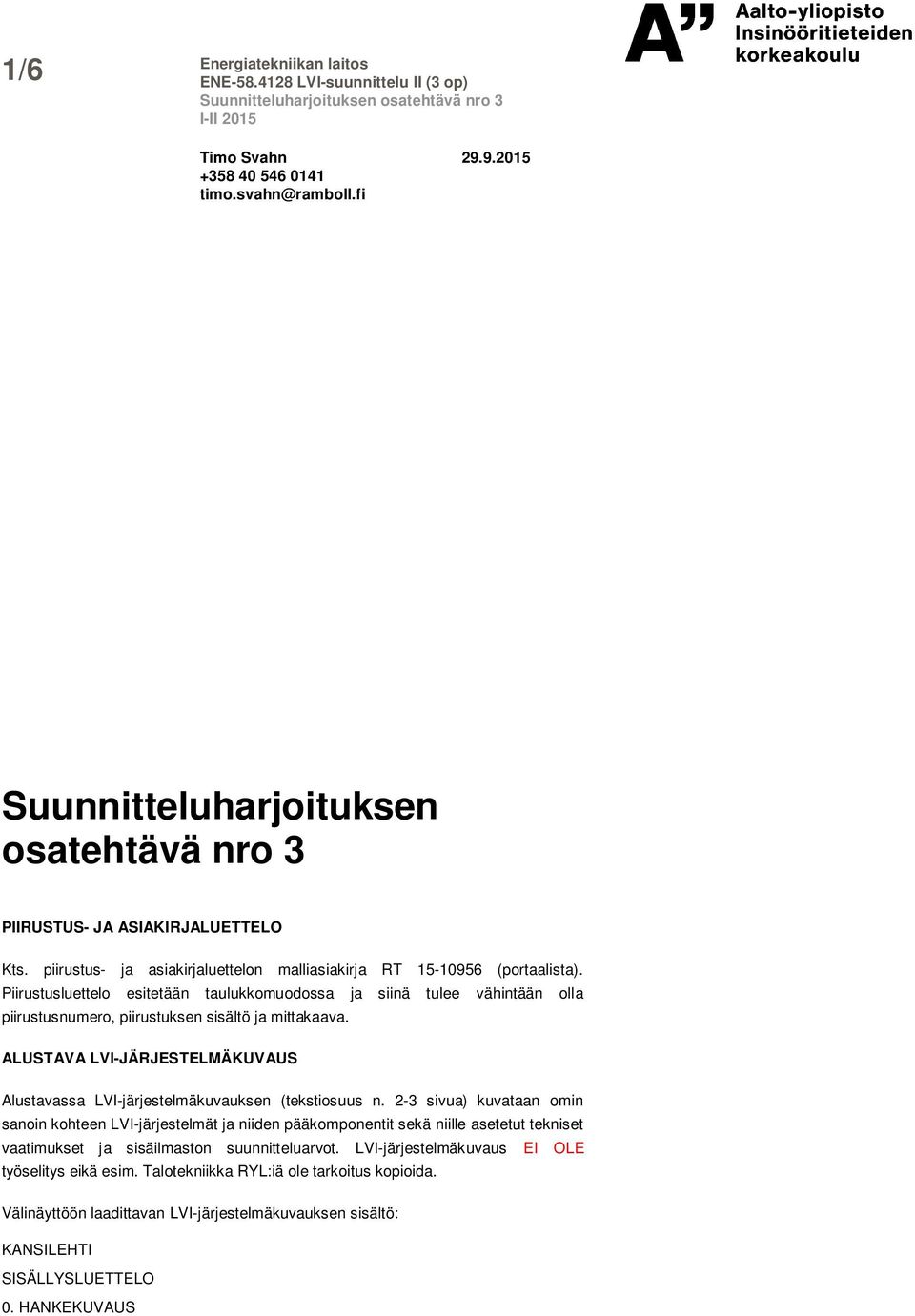 1/6

Energiatekniikan laitos
ENE-58.4128 LVI-suunnittelu II (3 op)
Suunnitteluharjoituksen osatehtävä nro 3
I-II 2015

A" Aalto-yliopisto
Insinööritieteiden
korkeakoulu

Timo Svahn 29.9.2015
+358 40 546 0141
timo.svahn@ramboll.fi

Suunnitteluharjoituksen osatehtävä nro 3

PIIRUSTUS- JA ASIAKIRJALUETTELO

Kts. piirustus- ja asiakirjaluettelon malliasiakirja RT 15-10956 (portaalista). Piirustusluettelo esitetään taulukkomuodossa ja siinä tulee vähintään olla piirustusnumero, piirustuksen sisältö ja mittakaava.

ALUSTAVA LVI-JÄRJESTELMÄKUVAUS

Alustavassa LVI-järjestelmäkuvauksen (tekstiosuus n. 2-3 sivua) kuvataan omin sanoin kohteen LVI-järjestelmät ja niiden pääkomponentit sekä niille asetetut tekniset vaatimukset ja sisäilmaston suunnitteluarvot. LVI-järjestelmäkuvaus EI OLE työselitys eikä esim. Talotekniikka RYL:iä ole tarkoitus kopioida.

Välinäyttöön laadittavan LVI-järjestelmäkuvauksen sisältö:

KANSILEHTI

SISÄLLYSLUETTELO

0. HANKEKUVAUS